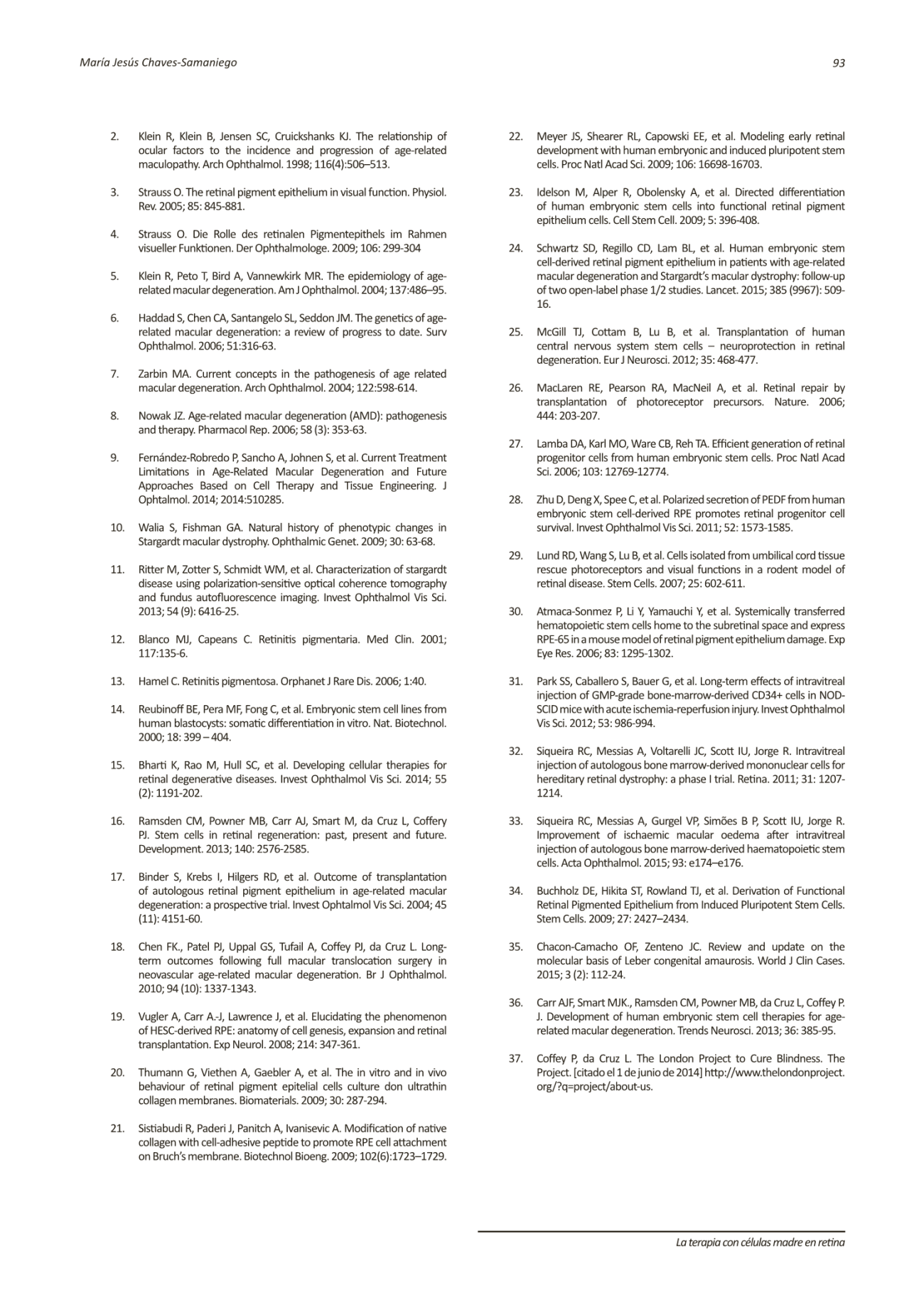 María Jesús Chaves-Samaniego

93

2. Klein R, Klein B, Jensen SC, Cruickshanks KJ. The relationship of ocular factors to the incidence and progression of age-related maculopathy. Arch Ophthalmol. 1998; 116(4):506–513.

3. Strauss O. The retinal pigment epithelium in visual function. Physiol. Rev. 2005; 85: 845-881.

4. Strauss O. Die Rolle des retinalen Pigmentepithels im Rahmen visueller Funktionen. Der Ophthalmologe. 2009; 106: 299-304

5. Klein R, Peto T, Bird A, Vannewkirk MR. The epidemiology of age-related macular degeneration. Am J Ophthalmol. 2004; 137:486–95.

6. Haddad S, Chen CA, Santangelo SL, Seddon JM. The genetics of age-related macular degeneration: a review of progress to date. Surv Ophthalmol. 2006; 51:316-63.

7. Zarbin MA. Current concepts in the pathogenesis of age related macular degeneration. Arch Ophthalmol. 2004; 122:598-614.

8. Nowak JZ. Age-related macular degeneration (AMD): pathogenesis and therapy. Pharmacol Rep. 2006; 58 (3): 353-63.

9. Fernández-Robredo P, Sancho A, Johnen S, et al. Current Treatment Limitations in Age-Related Macular Degeneration and Future Approaches Based on Cell Therapy and Tissue Engineering. J Ophtalmol. 2014; 2014:510285.

10. Walia S, Fishman GA. Natural history of phenotypic changes in Stargardt macular dystrophy. Ophthalmic Genet. 2009; 30: 63-68.

11. Ritter M, Zotter S, Schmidt WM, et al. Characterization of stargardt disease using polarization-sensitive optical coherence tomography and fundus autofluorescence imaging. Invest Ophthalmol Vis Sci. 2013; 54 (9): 6416-25.

12. Blanco MJ, Capeans C. Retinitis pigmentaria. Med Clin. 2001; 117:135-6.

13. Hamel C. Retinitis pigmentosa. Orphanet J Rare Dis. 2006; 1:40.

14. Reubinoff BE, Pera MF, Fong C, et al. Embryonic stem cell lines from human blastocysts: somatic differentiation in vitro. Nat. Biotechnol. 2000; 18: 399 – 404.

15. Bharti K, Rao M, Hull SC, et al. Developing cellular therapies for retinal degenerative diseases. Invest Ophthalmol Vis Sci. 2014; 55 (2): 1191-202.

16. Ramsden CM, Powner MB, Carr AJ, Smart M, da Cruz L, Coffery PJ. Stem cells in retinal regeneration: past, present and future. Development. 2013; 140: 2576-2585.

17. Binder S, Krebs I, Hilgers RD, et al. Outcome of transplantation of autologous retinal pigment epithelium in age-related macular degeneration: a prospective trial. Invest Ophtalmol Vis Sci. 2004; 45 (11): 4151-60.

18. Chen FK., Patel PJ, Uppal GS, Tufail A, Coffey PJ, da Cruz L. Long-term outcomes following full macular translocation surgery in neovascular age-related macular degeneration. Br J Ophthalmol. 2010; 94 (10): 1337-1343.

19. Vugler A, Carr A.-J, Lawrence J, et al. Elucidating the phenomenon of HESC-derived RPE: anatomy of cell genesis, expansion and retinal transplantation. Exp Neurol. 2008; 214: 347-361.

20. Thumann G, Viethen A, Gaebler A, et al. The in vitro and in vivo behaviour of retinal pigment epitelial cells culture don ultrathin collagen membranes. Biomaterials. 2009; 30: 287-294.

21. Sistiabudi R, Paderi J, Panitch A, Ivanisevic A. Modification of native collagen with cell-adhesive peptide to promote RPE cell attachment on Bruch's membrane. Biotechnol Bioeng. 2009; 102(6):1723–1729.

22. Meyer JS, Shearer RL, Capowski EE, et al. Modeling early retinal development with human embryonic and induced pluripotent stem cells. Proc Natl Acad Sci. 2009; 106: 16698-16703.

23. Idelson M, Alper R, Obolensky A, et al. Directed differentiation of human embryonic stem cells into functional retinal pigment epithelium cells. Cell Stem Cell. 2009; 5: 396-408.

24. Schwartz SD, Regillo CD, Lam BL, et al. Human embryonic stem cell-derived retinal pigment epithelium in patients with age-related macular degeneration and Stargardt's macular dystrophy: follow-up of two open-label phase 1/2 studies. Lancet. 2015; 385 (9967): 509-16.

25. McGill TJ, Cottam B, Lu B, et al. Transplantation of human central nervous system stem cells – neuroprotection in retinal degeneration. Eur J Neurosci. 2012; 35: 468-477.

26. MacLaren RE, Pearson RA, MacNeil A, et al. Retinal repair by transplantation of photoreceptor precursors. Nature. 2006; 444: 203-207.

27. Lamba DA, Karl MO, Ware CB, Reh TA. Efficient generation of retinal progenitor cells from human embryonic stem cells. Proc Natl Acad Sci. 2006; 103: 12769-12774.

28. Zhu D, Deng X, Spee C, et al. Polarized secretion of PEDF from human embryonic stem cell-derived RPE promotes retinal progenitor cell survival. Invest Ophthalmol Vis Sci. 2011; 52: 1573-1585.

29. Lund RD, Wang S, Lu B, et al. Cells isolated from umbilical cord tissue rescue photoreceptors and visual functions in a rodent model of retinal disease. Stem Cells. 2007; 25: 602-611.

30. Atmaca-Sonmez P, Li Y, Yamauchi Y, et al. Systemically transferred hematopoietic stem cells home to the subretinal space and express RPE-65 in a mouse model of retinal pigment epithelium damage. Exp Eye Res. 2006; 83: 1295-1302.

31. Park SS, Caballero S, Bauer G, et al. Long-term effects of intravitreal injection of GMP-grade bone-marrow-derived CD34+ cells in NOD-SCID mice with acute ischemia-reperfusion injury. Invest Ophthalmol Vis Sci. 2012; 53: 986-994.

32. Siqueira RC, Messias A, Voltarelli JC, Scott IU, Jorge R. Intravitreal injection of autologous bone marrow-derived mononuclear cells for hereditary retinal dystrophy: a phase I trial. Retina. 2011; 31: 1207-1214.

33. Siqueira RC, Messias A, Gurgel VP, Simões B P, Scott IU, Jorge R. Improvement of ischaemic macular oedema after intravitreal injection of autologous bone marrow-derived haematopoietic stem cells. Acta Ophthalmol. 2015; 93: e174–e176.

34. Buchholz DE, Hikita ST, Rowland TJ, et al. Derivation of Functional Retinal Pigmented Epithelium from Induced Pluripotent Stem Cells. Stem Cells. 2009; 27: 2427–2434.

35. Chacon-Camacho OF, Zenteno JC. Review and update on the molecular basis of Leber congenital amaurosis. World J Clin Cases. 2015; 3 (2): 112-24.

36. Carr AJF, Smart MJK., Ramsden CM, Powner MB, da Cruz L, Coffey P. J. Development of human embryonic stem cell therapies for age-related macular degeneration. Trends Neurosci. 2013; 36: 385-95.

37. Coffey P, da Cruz L. The London Project to Cure Blindness. The Project. [citado el 1 de junio de 2014] http://www.thelondonproject.org/?q=project/about-us.

La terapia con células madre en retina